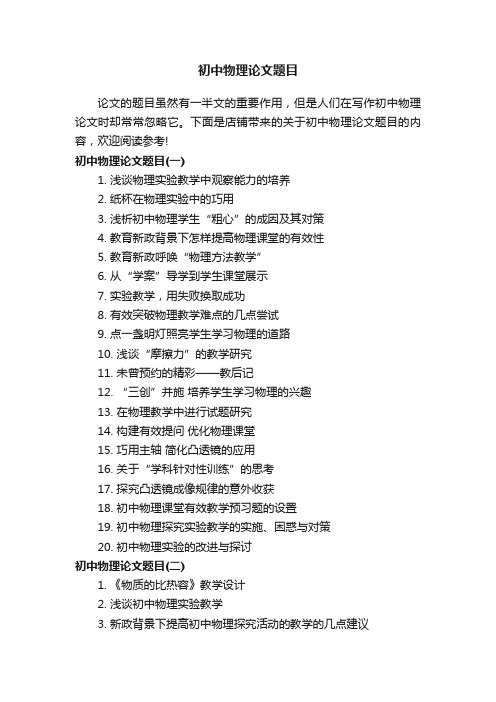 初中物理论文题目

论文的题目虽然有一半文的重要作用，但是人们在写作初中物理论文时却常常忽略它。下面是店铺带来的关于初中物理论文题目的内容，欢迎阅读参考!

初中物理论文题目(一)

1. 浅谈物理实验教学中观察能力的培养
2. 纸杯在物理实验中的巧用
3. 浅析初中物理学生“粗心”的成因及其对策
4. 教育新政背景下怎样提高物理课堂的有效性
5. 教育新政呼唤“物理方法教学”
6. 从“学案”导学到学生课堂展示
7. 实验教学，用失败换取成功
8. 有效突破物理教学难点的几点尝试
9. 点一盏明灯照亮学生学习物理的道路
10. 浅谈“摩擦力”的教学研究
11. 未曾预约的精彩——教后记
12. “三创”并施 培养学生学习物理的兴趣
13. 在物理教学中进行试题研究
14. 构建有效提问 优化物理课堂
15. 巧用主轴 简化凸透镜的应用
16. 关于“学科针对性训练”的思考
17. 探究凸透镜成像规律的意外收获
18. 初中物理课堂有效教学预习题的设置
19. 初中物理探究实验教学的实施、困惑与对策
20. 初中物理实验的改进与探讨

初中物理论文题目(二)

1. 《物质的比热容》教学设计
2. 浅谈初中物理实验教学
3. 新政背景下提高初中物理探究活动的教学的几点建议